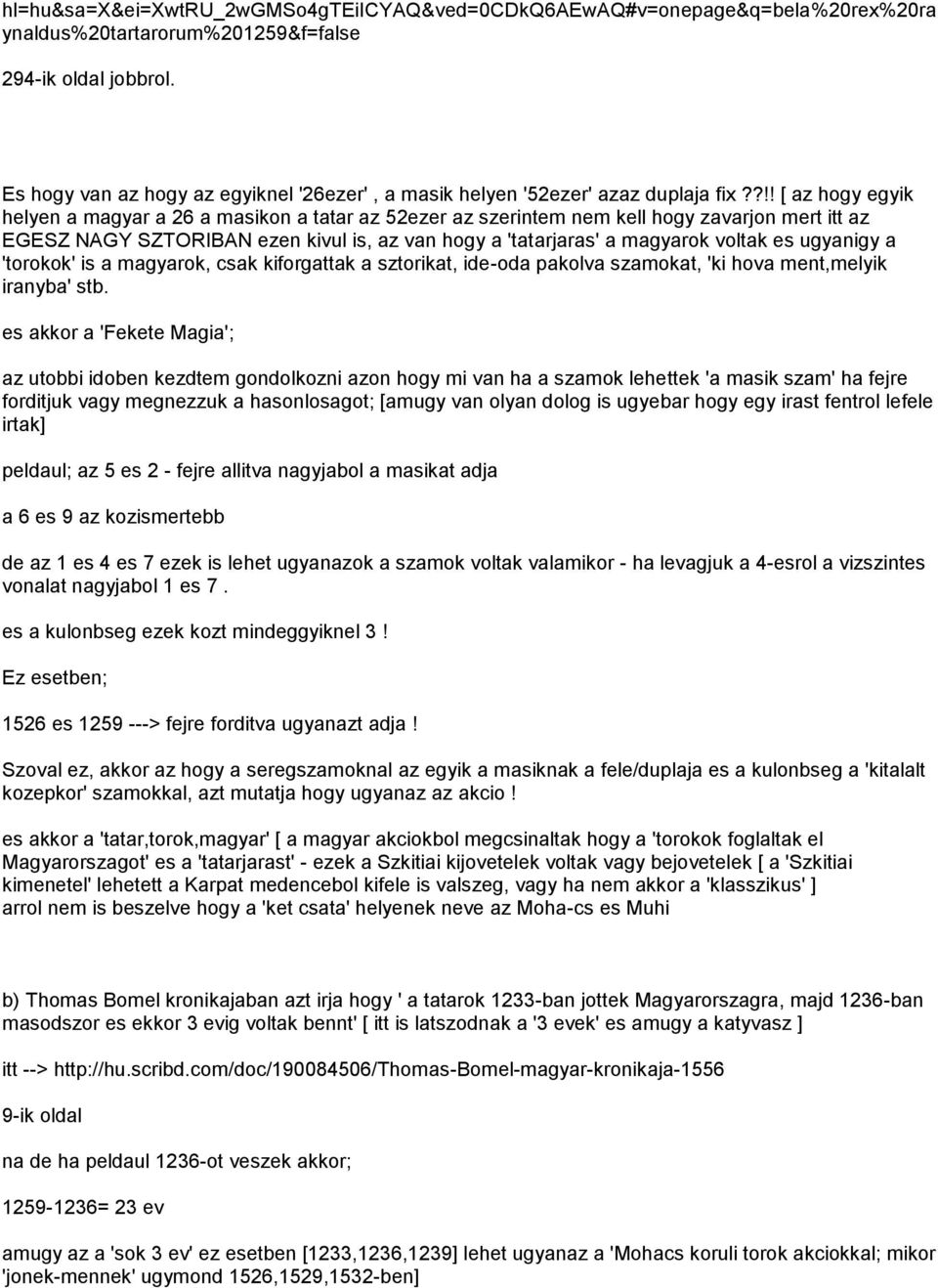 hl=hu&sa=X&ei=XwtRU_2wGMSo4gTEiICYAQ&ved=0CDkQ6AEwAQ#v=onepage&q=bela%20rex%20raynaldus%20tartarorum%201259&f=false

294-ik oldal jobbrol.

Es hogy van az hogy az egyiknel '26ezer' , a masik helyen '52ezer' azaz duplaja fix ??!! [ az hogy egyik helyen a magyar a 26 a masikon a tatar az 52ezer az szerintem nem kell hogy zavarjon mert itt az EGESZ NAGY SZTORIBAN ezen kivul is, az van hogy a 'tatarjaras' a magyarok voltak es ugyanigy a 'torokok' is a magyarok, csak kiforgattak a sztorikat, ide-oda pakolva szamokat, 'ki hova ment,melyik iranyba' stb.

es akkor a 'Fekete Magia';

az utobbi idoben kezdtem gondolkozni azon hogy mi van ha a szamok lehettek 'a masik szam' ha fejre forditjuk vagy megnezzuk a hasonlosagot; [amugy van olyan dolog is ugyebar hogy egy irast fentrol lefele irtak]

peldaul; az 5 es 2 - fejre allitva nagyjabol a masikat adja

a 6 es 9 az kozismertebb

de az 1 es 4 es 7 ezek is lehet ugyanazok a szamok voltak valamikor - ha levagjuk a 4-esrol a vizszintes vonalat nagyjabol 1 es 7 .

es a kulonbseg ezek kozt mindeggyiknel 3 !

Ez esetben;

1526 es 1259 ---> fejre forditva ugyanazt adja !

Szoval ez, akkor az hogy a seregszamoknal az egyik a masiknak a fele/duplaja es a kulonbseg a 'kitalalt kozepkor' szamokkal, azt mutatja hogy ugyanaz az akcio !

es akkor a 'tatar,torok,magyar' [ a magyar akciokbol megcsinaltak hogy a 'torokok foglaltak el Magyarorszagot' es a 'tatarjarast' - ezek a Szkitiai kijovetelek voltak vagy bejovetelek [ a 'Szkitiai kimenetel' lehetett a Karpat medencebol kifele is valszeg, vagy ha nem akkor a 'klasszikus' ] arrol nem is beszelve hogy a 'ket csata' helyenek neve az Moha-cs es Muhi

b) Thomas Bomel kronikajaban azt irja hogy ' a tatarok 1233-ban jottek Magyarorszagra, majd 1236-ban masodszor es ekkor 3 evig voltak bennt' [ itt is latszodnak a '3 evek' es amugy a katyvasz ]

itt --> http://hu.scribd.com/doc/190084506/Thomas-Bomel-magyar-kronikaja-1556

9-ik oldal

na de ha peldaul 1236-ot veszek akkor;

1259-1236= 23 ev

amugy az a 'sok 3 ev' ez esetben [1233,1236,1239] lehet ugyanaz a 'Mohacs koruli torok akciokkal; mikor 'jonek-mennek' ugymond 1526,1529,1532-ben]